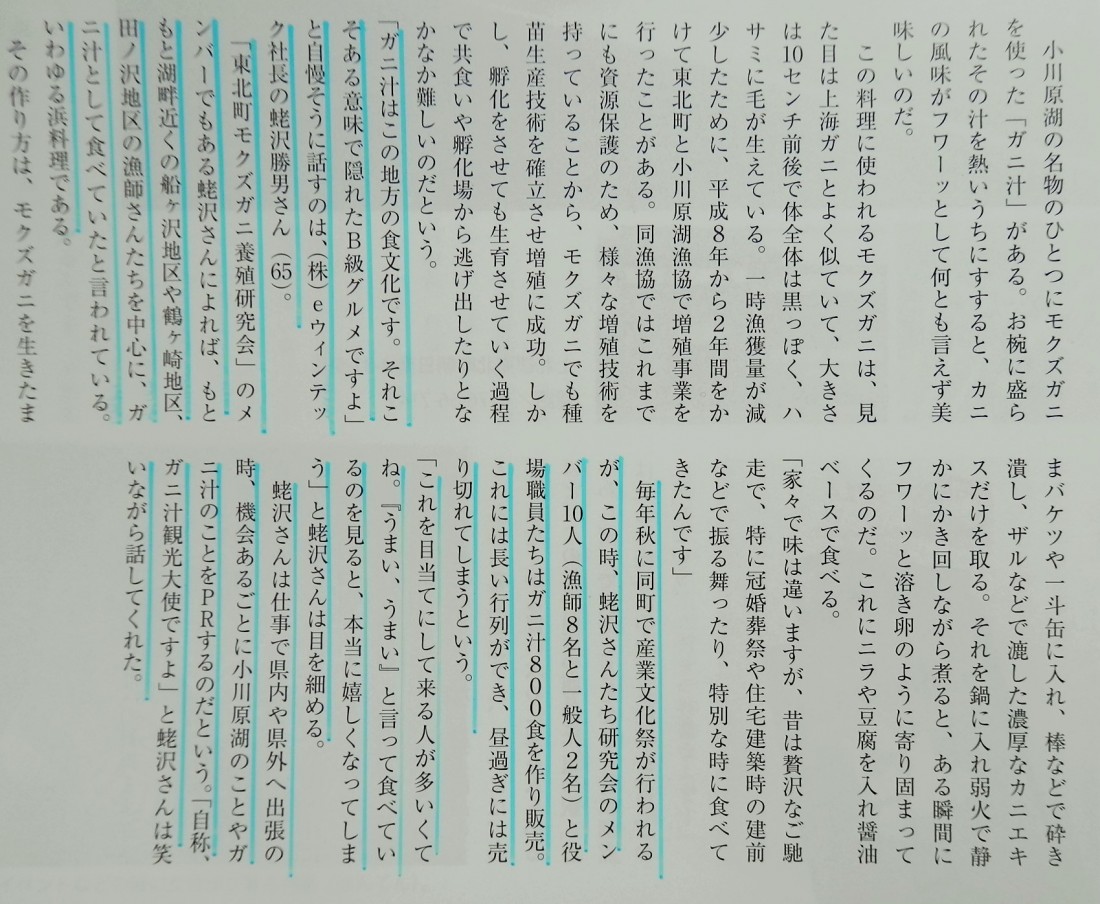 小川原湖の名物のひとつにモクズガニを使った「ガニ汁」がある。お椀に盛られたその汁を熱いうちにすすると、カニの風味がフワーッとして何とも言えず美味しいのだ。

この料理に使われるモクズガニは、見た目は上海ガニとよく似ていて、大きさは10センチ前後で体全体は黒っぽく、ハサミに毛が生えている。一時漁獲量が減少したために、平成8年から2年間をかけて東北町と小川原湖漁協で増殖事業を行ったことがある。同漁協ではこれまでにも資源保護のため、様々な増殖技術を持っていることから、モクズガニでも種苗生産技術を確立させ増殖に成功。しかし、孵化をさせても生育させていく過程で共食いや孵化場から逃げ出したりとなかなか難しいのだという。

「ガニ汁はこの地方の食文化です。それこそある意味で隠れたB級グルメですよ」と自慢そうに話すのは、(株)eウィンテック社長の蛯沢勝男さん(65)。

「東北町モクズガニ養殖研究会」のメンバーでもある蛯沢さんによれば、もともと湖畔近くの船ヶ沢地区や鶴ヶ崎地区、田ノ沢地区の漁師さんたちを中心に、ガニ汁として食べていたと言われている。いわゆる浜料理である。

その作り方は、モクズガニを生きたままバケツや一斗缶に入れ、棒などで砕き潰し、ザルなどで漉した濃厚なカニエキスだけを取る。それを鍋に入れ弱火で静かにかき回しながら煮ると、ある瞬間にフワーッと溶き卵のように寄り固まってくるのだ。これにニラや豆腐を入れ醤油ベースで食べる。

「家々で味は違いますが、昔は贅沢なご馳走で、特に冠婚葬祭や住宅建築時の建前などで振る舞ったり、特別な時に食べてきたんです」

毎年秋に同町で産業文化祭が行われるが、この時、蛯沢さんたち研究会のメンバー10人(漁師8名と一般人2名)と役場職員たちはガニ汁800食を作り販売。これには長い行列ができ、昼過ぎには売り切れてしまうという。

「これを目当てにして来る人が多いくてね。『うまい、うまい』と言って食べているのを見ると、本当に嬉しくなってしまう」と蛯沢さんは目を細める。

蛯沢さんは仕事で県内や県外へ出張の時、機会あるごとに小川原湖のことやガニ汁のことをPRするのだという。「自称、ガニ汁観光大使ですよ」と蛯沢さんは笑いながら話してくれた。